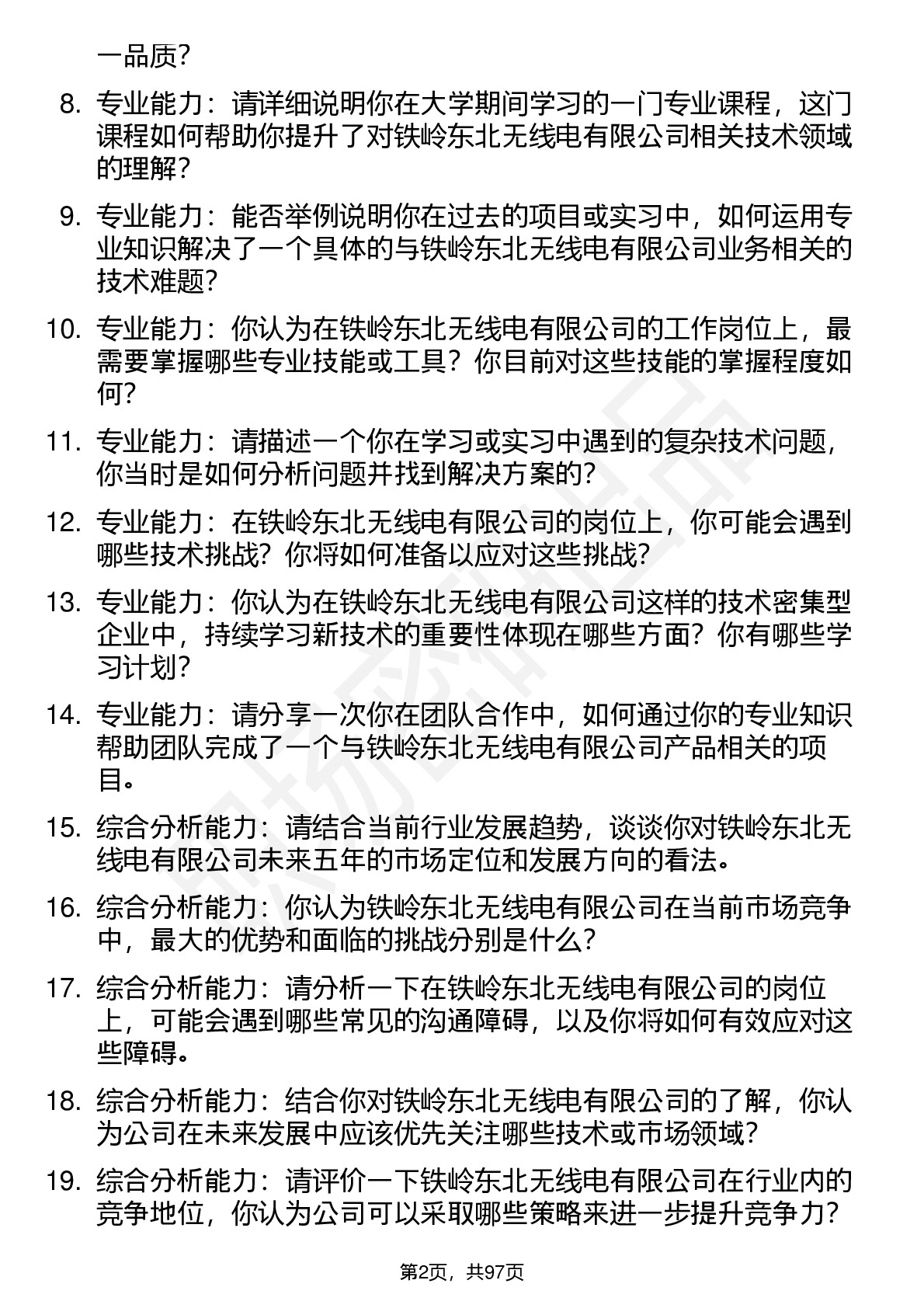 一品质？

8. 专业能力：请详细说明你在大学期间学习的一门专业课程，这门课程如何帮助你提升了对铁岭东北无线电有限公司相关技术领域的理解？

9. 专业能力：能否举例说明你在过去的项目或实习中，如何运用专业知识解决了一个具体的与铁岭东北无线电有限公司业务相关的技术难题？

10. 专业能力：你认为在铁岭东北无线电有限公司的工作岗位上，最需要掌握哪些专业技能或工具？你目前对这些技能的掌握程度如何？

11. 专业能力：请描述一个你在学习或实习中遇到的复杂技术问题，你当时是如何分析问题并找到解决方案的？

12. 专业能力：在铁岭东北无线电有限公司的岗位上，你可能会遇到哪些技术挑战？你将如何准备以应对这些挑战？

13. 专业能力：你认为在铁岭东北无线电有限公司这样的技术密集型企业中，持续学习新技术的重要性体现在哪些方面？你有哪些学习计划？

14. 专业能力：请分享一次你在团队合作中，如何通过你的专业知识帮助团队完成了一个与铁岭东北无线电有限公司产品相关的项目。

15. 综合分析能力：请结合当前行业发展趋势，谈谈你对铁岭东北无线电有限公司未来五年的市场定位和发展方向的看法。

16. 综合分析能力：你认为铁岭东北无线电有限公司在当前市场竞争中，最大的优势和面临的挑战分别是什么？

17. 综合分析能力：请分析一下在铁岭东北无线电有限公司的岗位上，可能会遇到哪些常见的沟通障碍，以及你将如何有效应对这些障碍。

18. 综合分析能力：结合你对铁岭东北无线电有限公司的了解，你认为公司在未来发展中应该优先关注哪些技术或市场领域？

19. 综合分析能力：请评价一下铁岭东北无线电有限公司在行业内的竞争地位，你认为公司可以采取哪些策略来进一步提升竞争力？

第2页，共97页